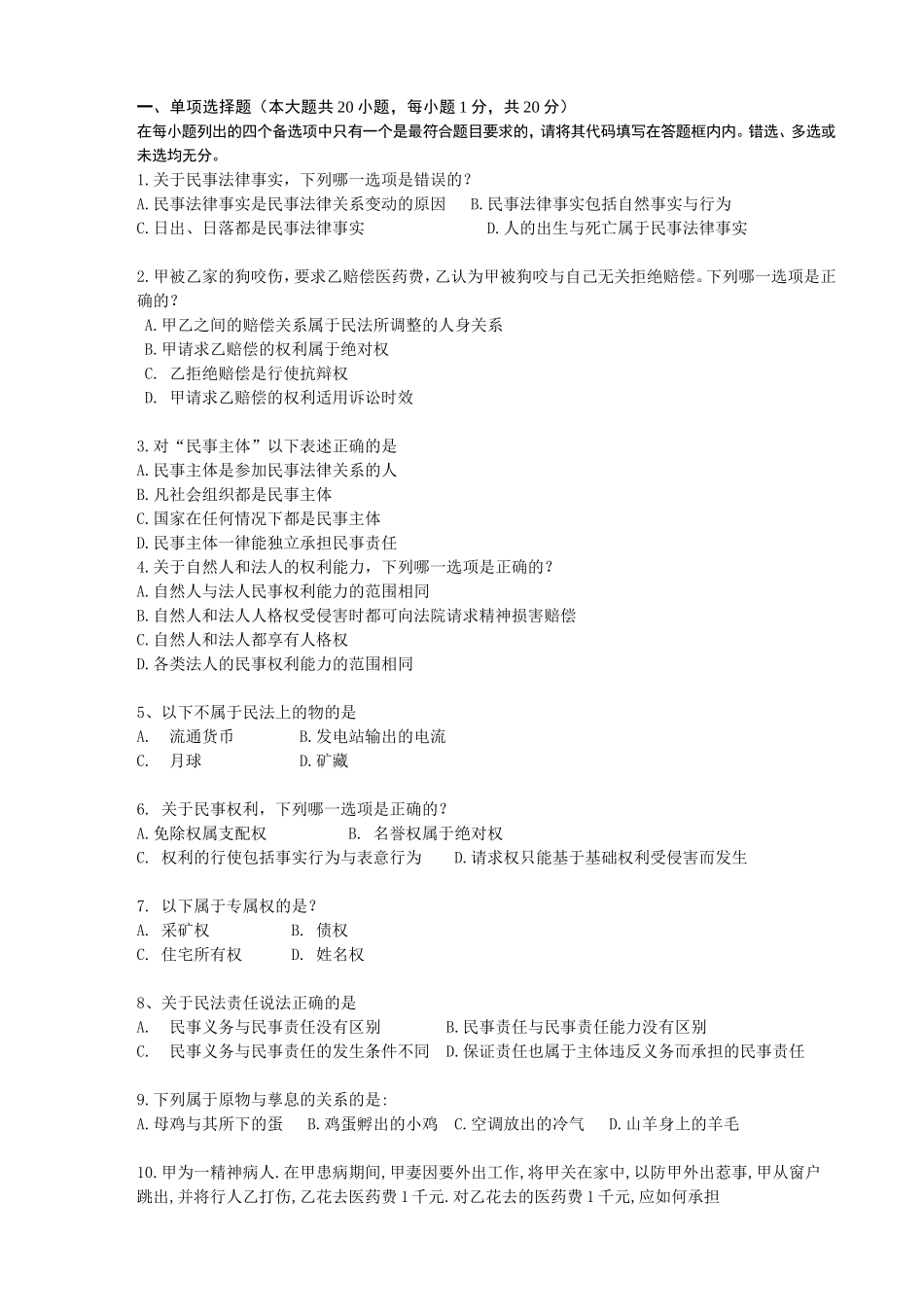 一、单项选择题（本大题共 20 小题，每小题 1 分，共 20 分）
在每小题列出的四个备选项中只有一个是最符合题目要求的，请将其代码填写在答题框内内。错选、多选或未选均无分。

1.关于民事法律事实，下列哪一选项是错误的？
A.民事法律事实是民事法律关系变动的原因　B.民事法律事实包括自然事实与行为
C.日出、日落都是民事法律事实　D.人的出生与死亡属于民事法律事实

2.甲被乙家的狗咬伤，要求乙赔偿医药费，乙认为甲被狗咬与自己无关拒绝赔偿。下列哪一选项是正确的？
A.甲乙之间的赔偿关系属于民法所调整的人身关系
B.甲请求乙赔偿的权利属于绝对权
C. 乙拒绝赔偿是行使抗辩权
D. 甲请求乙赔偿的权利适用诉讼时效

3.对“民事主体”以下表述正确的是
A.民事主体是参加民事法律关系的人
B.凡社会组织都是民事主体
C.国家在任何情况下都是民事主体
D.民事主体一律能独立承担民事责任
4.关于自然人和法人的权利能力，下列哪一选项是正确的？
A.自然人与法人民事权利能力的范围相同
B.自然人和法人人格权受侵害时都可向法院请求精神损害赔偿
C.自然人和法人都享有人格权
D.各类法人的民事权利能力的范围相同

5、以下不属于民法上的物的是
A. 流通货币　B.发电站输出的电流
C. 月球　D.矿藏

6. 关于民事权利，下列哪一选项是正确的？
A.免除权属支配权　B. 名誉权属于绝对权
C. 权利的行使包括事实行为与表意行为　D.请求权只能基于基础权利受侵害而发生

7. 以下属于专属权的是？
A. 采矿权　B. 债权
C. 住宅所有权　D. 姓名权

8、关于民法责任说法正确的是
A. 民事义务与民事责任没有区别　B.民事责任与民事责任能力没有区别
C. 民事义务与民事责任的发生条件不同　D.保证责任也属于主体违反义务而承担的民事责任

9.下列属于原物与孳息的关系的是:
A.母鸡与其所下的蛋　B.鸡蛋孵出的小鸡　C.空调放出的冷气　D.山羊身上的羊毛

10.甲为一精神病人.在甲患病期间,甲妻因要外出工作,将甲关在家中,以防甲外出惹事,甲从窗户跳出,并将行人乙打伤,乙花去医药费 1 千元.对乙花去的医药费 1 千元,应如何承担